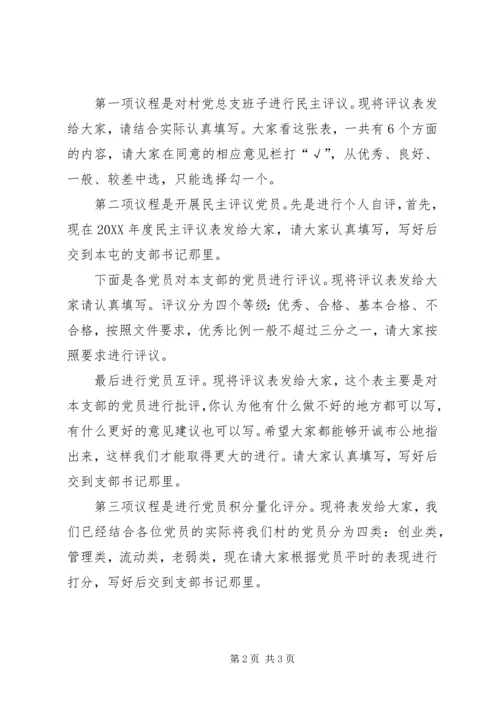 第一项议程是对村党总支班子进行民主评议。现将评议表发给大家，请结合实际认真填写。大家看这张表，一共有6个方面的内容，请大家在同意的相应意见栏打“√”，从优秀、良好、一般、较差中选，只能选择勾一个。

第二项议程是开展民主评议党员。先是进行个人自评，首先，现在20XX年度民主评议表发给大家，请大家认真填写，写好后交到本屯的支部书记那里。

下面是各党员对本支部的党员进行评议。现将评议表发给大家请认真填写。评议分为四个等级：优秀、合格、基本合格、不合格，按照文件要求，优秀比例一般不超过三分之一，请大家按照要求进行评议。

最后进行党员互评。现将评议表发给大家，这个表主要是对本支部的党员进行批评，你认为他有什么做不好的地方都可以写，有什么更好的意见建议也可以写。希望大家都能够开诚布公地指出来，这样我们才能取得更大的进行。请大家认真填写，写好后交到支部书记那里。

第三项议程是进行党员积分量化评分。现将表发给大家，我们已经结合各位党员的实际将我们村的党员分为四类：创业类，管理类，流动类，老弱类，现在请大家根据党员平时的表现进行打分，写好后交到支部书记那里。

第2页 共3页